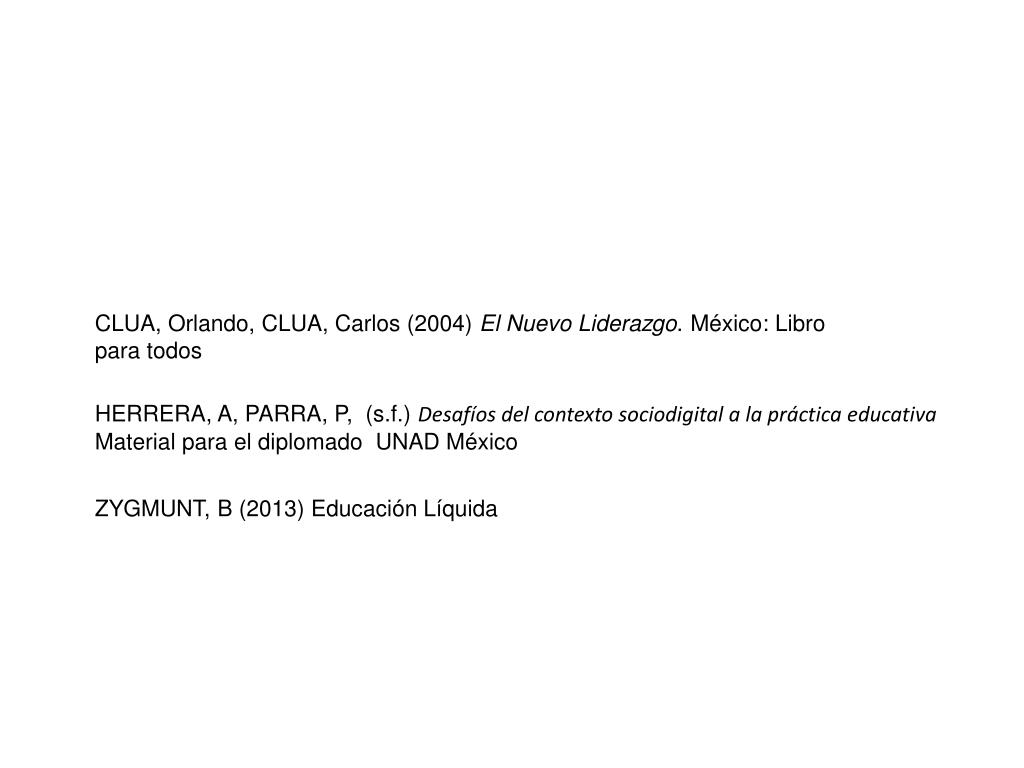 CLUA, Orlando, CLUA, Carlos (2004) El Nuevo Liderazgo. México: Libro para todos

HERRERA, A, PARRA, P, (s.f.) Desafíos del contexto sociodigital a la práctica educativa Material para el diplomado UNAD México

ZYGMUNT, B (2013) Educación Líquida